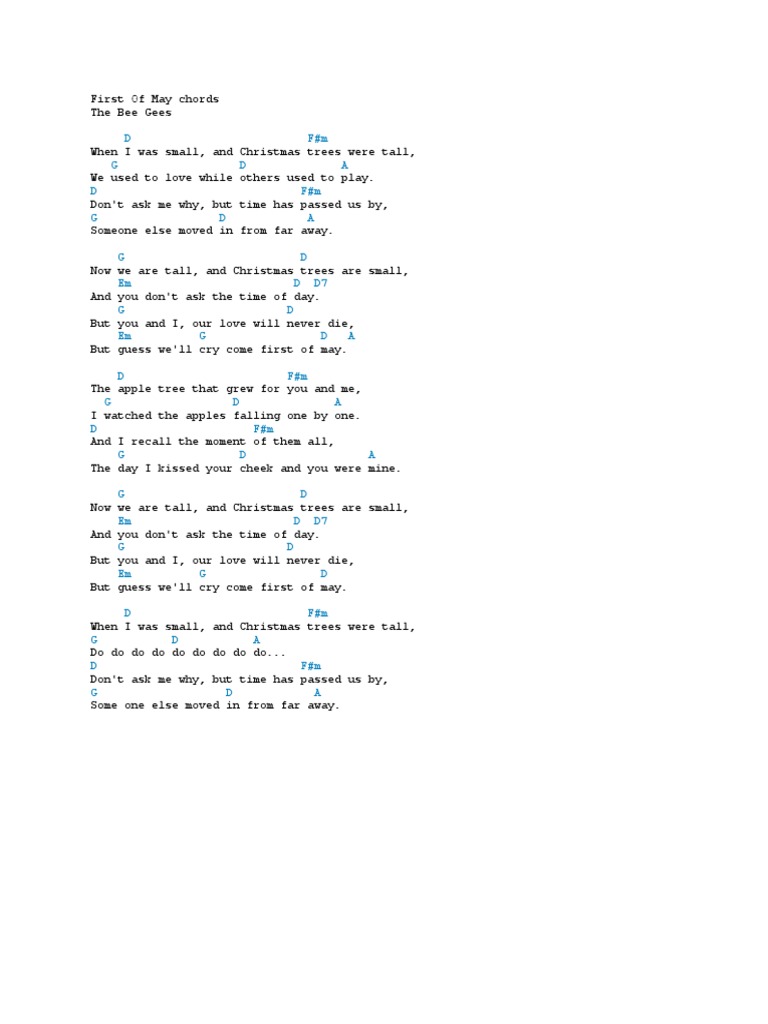 First Of May chords
The Bee Gees

D F#m
When I was small, and Christmas trees were tall,
G D A
We used to love while others used to play.
D F#m
Don't ask me why, but time has passed us by,
G D A
Someone else moved in from far away.

G D
Now we are tall, and Christmas trees are small,
Em D D7
And you don't ask the time of day.
G D
But you and I, our love will never die,
Em G D A
But guess we'll cry come first of may.

D F#m
The apple tree that grew for you and me,
G D A
I watched the apples falling one by one.
D F#m
And I recall the moment of them all,
G D A
The day I kissed your cheek and you were mine.

G D
Now we are tall, and Christmas trees are small,
Em D D7
And you don't ask the time of day.
G D
But you and I, our love will never die,
Em G D
But guess we'll cry come first of may.

D F#m
When I was small, and Christmas trees were tall,
G D A
Do do do do do do do do do...
D F#m
Don't ask me why, but time has passed us by,
G D A
Some one else moved in from far away.